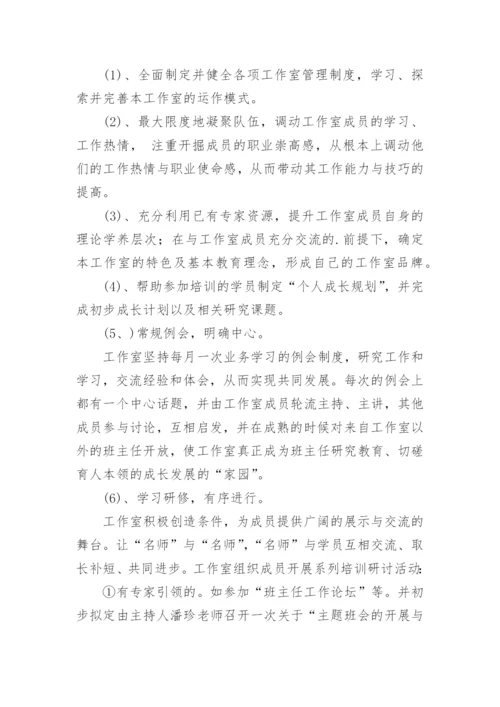 (1)、全面制定并健全各项工作室管理制度，学习、探索并完善本工作室的运作模式。

(2)、最大限度地凝聚队伍，调动工作室成员的学习、工作热情， 注重开掘成员的职业崇高感，从根本上调动他们的工作热情与职业使命感，从而带动其工作能力与技巧的提高。

(3)、充分利用已有专家资源，提升工作室成员自身的理论学养层次；在与工作室成员充分交流的.前提下，确定本工作室的特色及基本教育理念，形成自己的工作室品牌。

(4)、帮助参加培训的学员制定“个人成长规划”，并完成初步成长计划以及相关研究课题。

(5、)常规例会，明确中心。

工作室坚持每月一次业务学习的例会制度，研究工作和学习，交流经验和体会，从而实现共同发展。每次的例会上都有一个中心话题，并由工作室成员轮流主持、主讲，其他成员参与讨论，互相启发，并在成熟的时候对来自工作室以外的班主任开放，使工作室真正成为班主任研究教育、切磋育人本领的成长发展的“家园”。

(6)、学习研修，有序进行。

工作室积极创造条件，为成员提供广阔的展示与交流的舞台。让“名师”与“名师”，“名师”与学员互相交流、取长补短、共同进步。工作室组织成员开展系列培训研讨活动：

①有专家引领的。如参加“班主任工作论坛”等。并初步拟定由主持人潘珍老师召开一次关于“主题班会的开展与